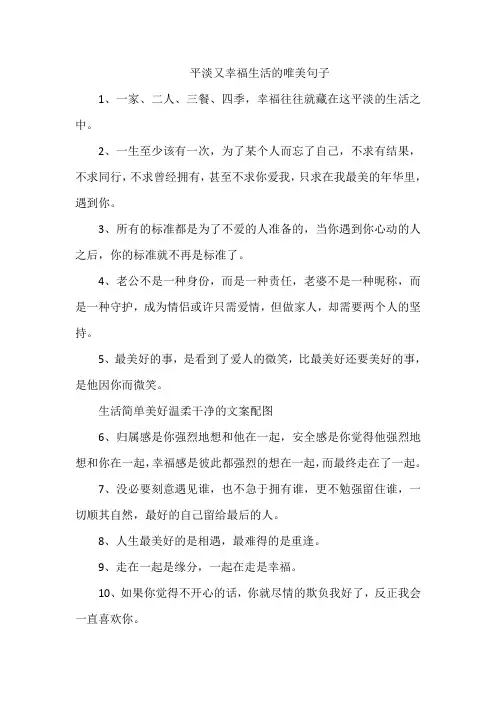 平淡又幸福生活的唯美句子

1、一家、二人、三餐、四季，幸福往往就藏在这平淡的生活之中。

2、一生至少该有一次，为了某个人而忘了自己，不求有结果，不求同行，不求曾经拥有，甚至不求你爱我，只求在我最美的年华里，遇到你。

3、所有的标准都是为了不爱的人准备的，当你遇到你心动的人之后，你的标准就不再是标准了。

4、老公不是一种身份，而是一种责任，老婆不是一种昵称，而是一种守护，成为情侣或许只需爱情，但做家人，却需要两个人的坚持。

5、最美好的事，是看到了爱人的微笑，比最美好还要美好的事，是他因你而微笑。

生活简单美好温柔干净的文案配图

6、归属感是你强烈地想和他在一起，安全感是你觉得他强烈地想和你在一起，幸福感是彼此都强烈的想在一起，而最终走在了一起。

7、没必要刻意遇见谁，也不急于拥有谁，更不勉强留住谁，一切顺其自然，最好的自己留给最后的人。

8、人生最美好的是相遇，最难得的是重逢。

9、走在一起是缘分，一起在走是幸福。

10、如果你觉得不开心的话，你就尽情的欺负我好了，反正我会一直喜欢你。